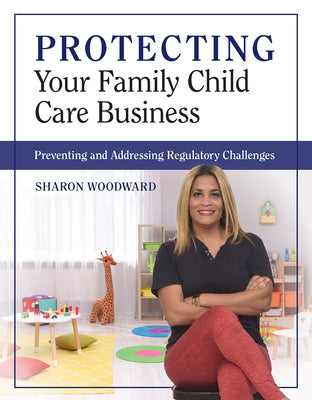 PROTECTING
Your Family Child Care Business

Preventing and Addressing Regulatory Challenges

SHARON WOODWARD